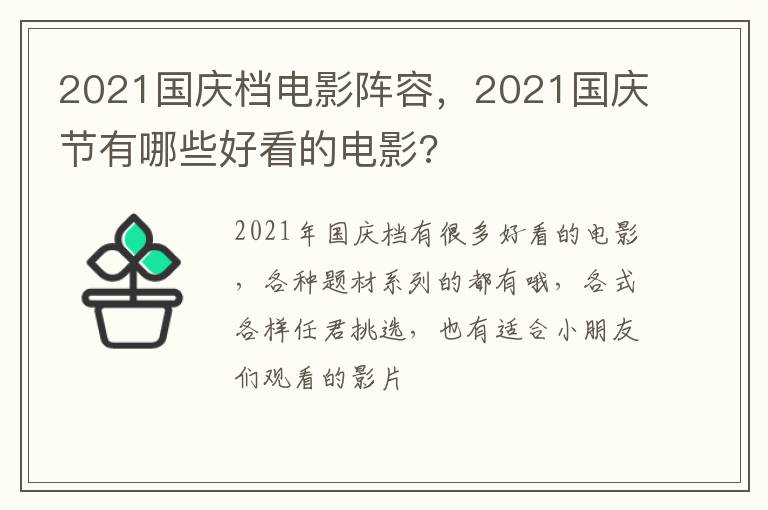 2021国庆档电影阵容，2021国庆节有哪些好看的电影？

2021年国庆档有很多好看的电影，各种题材系列的都有哦，各式各样任君挑选，也有适合小朋友们观看的影片